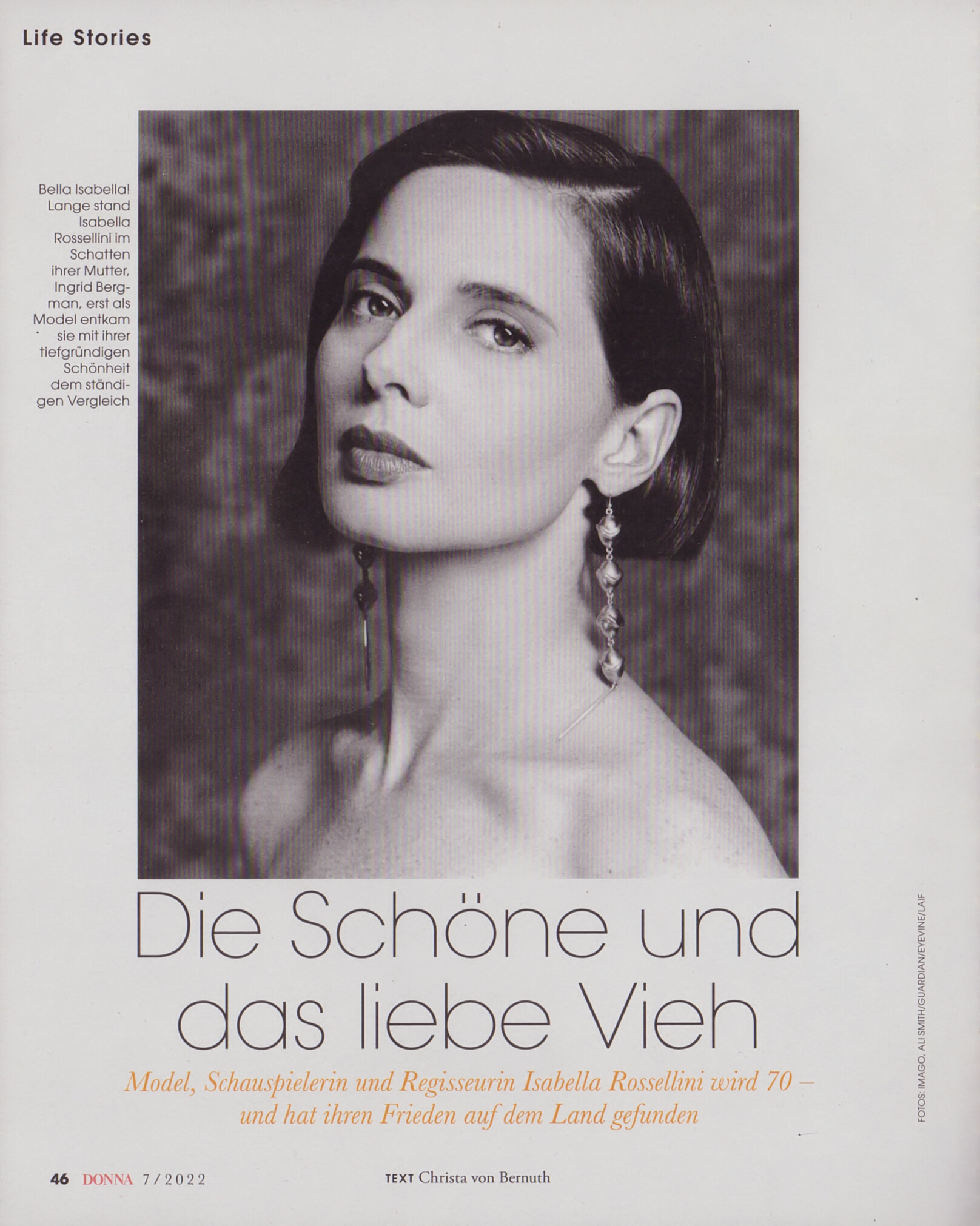 Life Stories

Bella Isabella! Lange stand Isabella Rossellini im Schatten ihrer Mutter, Ingrid Bergman, erst als Model entkam sie mit ihrer tiefgründigen Schönheit dem ständigen Vergleich

Die Schöne und das liebe Vieh

Model, Schauspielerin und Regisseurin Isabella Rossellini wird 70 – und hat ihren Frieden auf dem Land gefunden

FOTOS: IMAGO, ALI SMITH/GUARDIAN/EYEVINE/LAIF

46 DONNA 7/2022

TEXT Christa von Bernuth